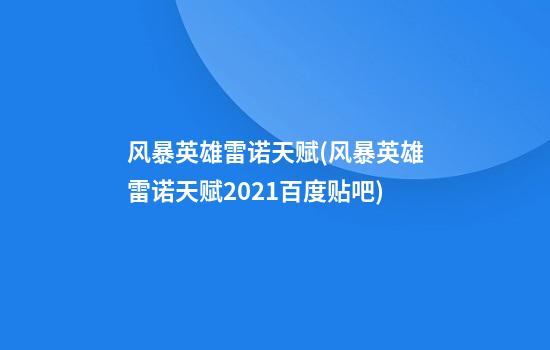 风暴英雄雷诺天赋(风暴英雄雷诺天赋2021百度贴吧)